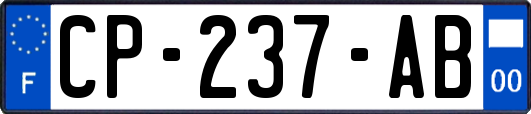 F

CP-237-AB

00